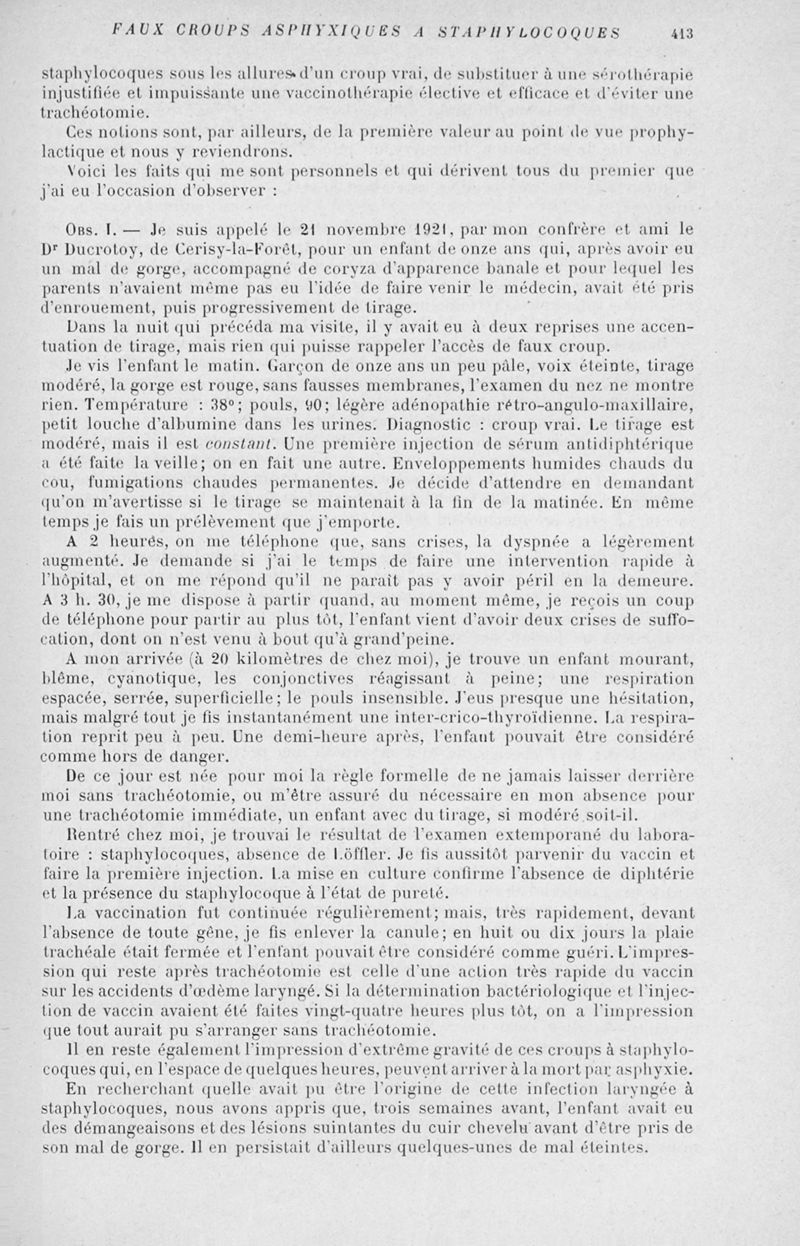 FAUX CROUPS ASPHYXIQUES A STAPHYLOCOQUES 413

staphylocoques sous les allures d'un croup vrai, de substituer à une sérothérapie injustifiée et impuissante une vaccinothérapie élective et efficace et d'éviter une trachéotomie.

Ces notions sont, par ailleurs, de la première valeur au point de vue prophylactique et nous y reviendrons.

Voici les faits qui me sont personnels et qui dérivent tous du premier que j'ai eu l'occasion d'observer :

Obs. I. — Je suis appelé le 21 novembre 1921, par mon confrère et ami le Dr Ducrotoy, de Cerisy-la-Forêt, pour un enfant de onze ans qui, après avoir eu un mal de gorge, accompagné de coryza d'apparence banale et pour lequel les parents n'avaient même pas eu l'idée de faire venir le médecin, avait été pris d'enrouement, puis progressivement de tirage.

Dans la nuit qui précéda ma visite, il y avait eu à deux reprises une accentuation de tirage, mais rien qui puisse rappeler l'accès de faux croup.

Je vis l'enfant le matin. Garçon de onze ans un peu pâle, voix éteinte, tirage modéré, la gorge est rouge, sans fausses membranes, l'examen du nez ne montre rien. Température : 38°; pouls, 90; légère adénopathie rétro-angulo-maxillaire, petit louche d'albumine dans les urines. Diagnostic : croup vrai. Le tirage est modéré, mais il est constant. Une première injection de sérum antidiphtérique a été faite la veille; on en fait une autre. Enveloppements humides chauds du cou, fumigations chaudes permanentes. Je décide d'attendre en demandant qu'on m'avertisse si le tirage se maintenait à la fin de la matinée. En même temps je fais un prélèvement que j'emporte.

A 2 heures, on me téléphone que, sans crises, la dyspnée a légèrement augmenté. Je demande si j'ai le temps de faire une intervention rapide à l'hôpital, et on me répond qu'il ne paraît pas y avoir péril en la demeure. A 3 h. 30, je me dispose à partir quand, au moment même, je reçois un coup de téléphone pour partir au plus tôt, l'enfant vient d'avoir deux crises de suffocation, dont on n'est venu à bout qu'à grand'peine.

A mon arrivée (à 20 kilomètres de chez moi), je trouve un enfant mourant, blême, cyanotique, les conjonctives réagissant à peine; une respiration espacée, serrée, superficielle; le pouls insensible. J'eus presque une hésitation, mais malgré tout je fis instantanément une inter-crico-thyroïdienne. La respiration reprit peu à peu. Une demi-heure après, l'enfant pouvait être considéré comme hors de danger.

De ce jour est née pour moi la règle formelle de ne jamais laisser derrière moi sans trachéotomie, ou m'être assuré du nécessaire en mon absence pour une trachéotomie immédiate, un enfant avec du tirage, si modéré soit-il.

Rentré chez moi, je trouvai le résultat de l'examen extemporané du laboratoire : staphylocoques, absence de Löffler. Je fis aussitôt parvenir du vaccin et faire la première injection. La mise en culture confirme l'absence de diphtérie et la présence du staphylocoque à l'état de pureté.

La vaccination fut continuée régulièrement; mais, très rapidement, devant l'absence de toute gêne, je fis enlever la canule; en huit ou dix jours la plaie trachéale était fermée et l'enfant pouvait être considéré comme guéri. L'impression qui reste après trachéotomie est celle d'une action très rapide du vaccin sur les accidents d'œdème laryngé. Si la détermination bactériologique et l'injection de vaccin avaient été faites vingt-quatre heures plus tôt, on a l'impression que tout aurait pu s'arranger sans trachéotomie.

Il en reste également l'impression d'extrême gravité de ces croups à staphylocoques qui, en l'espace de quelques heures, peuvent arriver à la mort par asphyxie.

En recherchant quelle avait pu être l'origine de cette infection laryngée à staphylocoques, nous avons appris que, trois semaines avant, l'enfant avait eu des démangeaisons et des lésions suintantes du cuir chevelu avant d'être pris de son mal de gorge. Il en persistait d'ailleurs quelques-unes de mal éteintes.